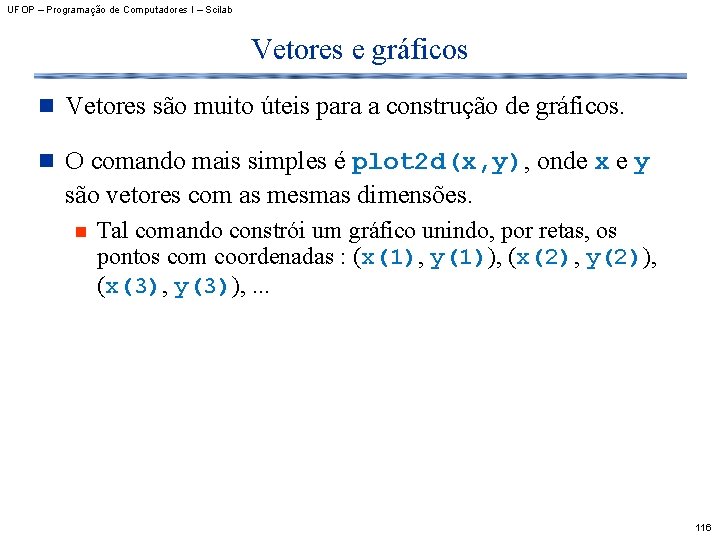 UFOP – Programação de Computadores I – Scilab

Vetores e gráficos

Vetores são muito úteis para a construção de gráficos.

O comando mais simples é plot2d(x,y), onde x e y são vetores com as mesmas dimensões.

Tal comando constrói um gráfico unindo, por retas, os pontos com coordenadas : (x(1), y(1)), (x(2), y(2)), (x(3), y(3)), ...

116